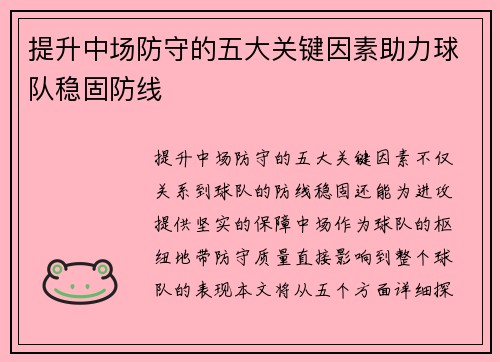 提升中场防守的五大关键因素助力球队稳固防线

提升中场防守的五大关键因素不仅关系到球队的防线稳固还能为进攻提供坚实的保障中场作为球队的枢纽地带防守质量直接影响到整个球队的表现本文将从五个方面详细探